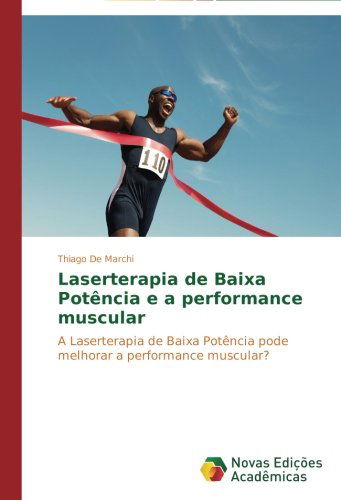 110

Thiago De Marchi

Laserterapia de Baixa Potência e a performance muscular

A Laserterapia de Baixa Potência pode melhorar a performance muscular?

Novas Edições Acadêmicas